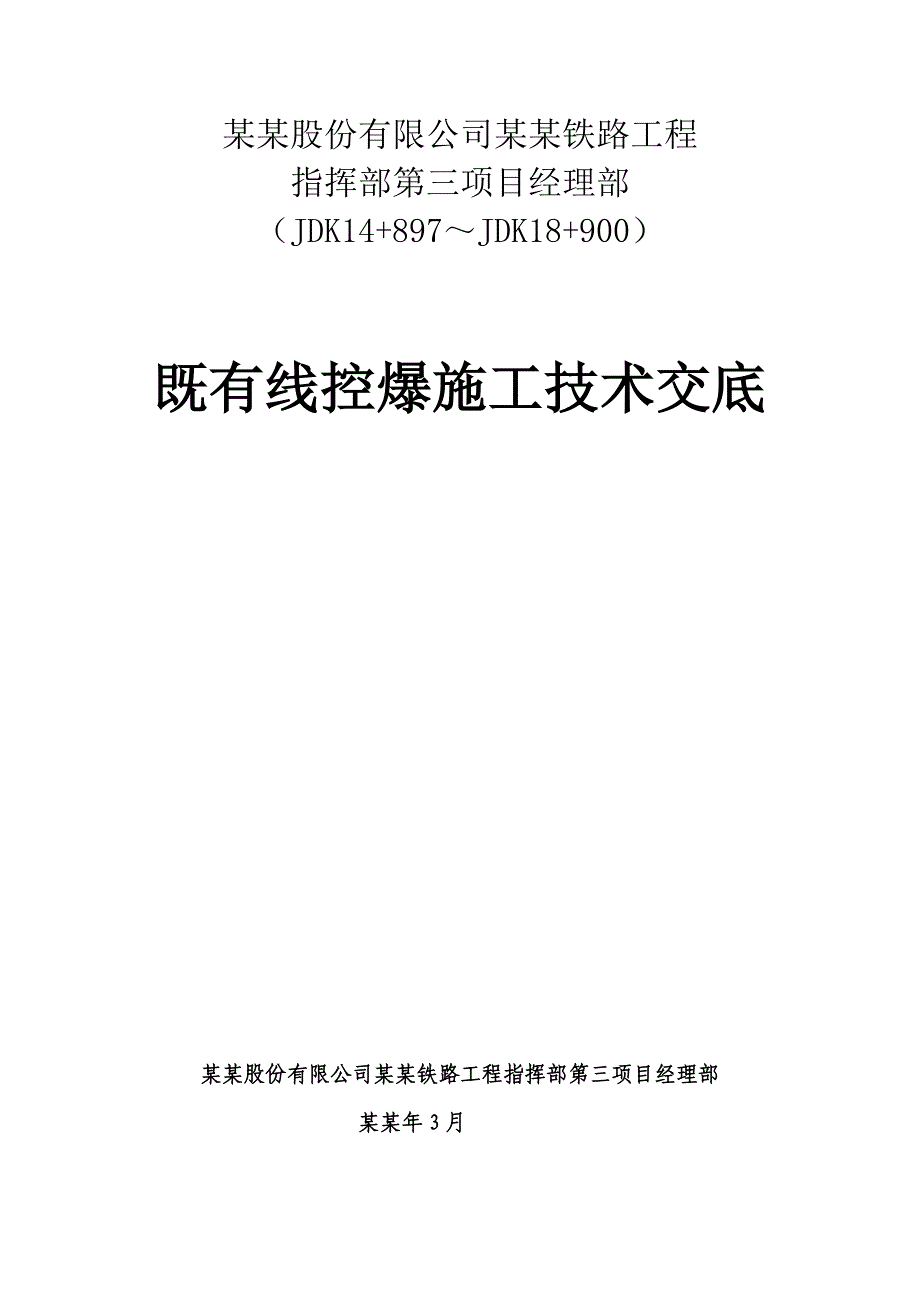 某某股份有限公司某某铁路工程
指挥部第三项目经理部
（JDK14+897～JDK18+900）

既有线控爆施工技术交底

某某股份有限公司某某铁路工程指挥部第三项目经理部

某某年3月